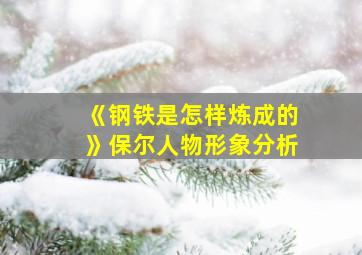 《钢铁是怎样炼成的》保尔人物形象分析